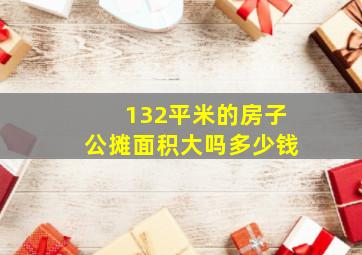 132平米的房子
公摊面积大吗多少钱